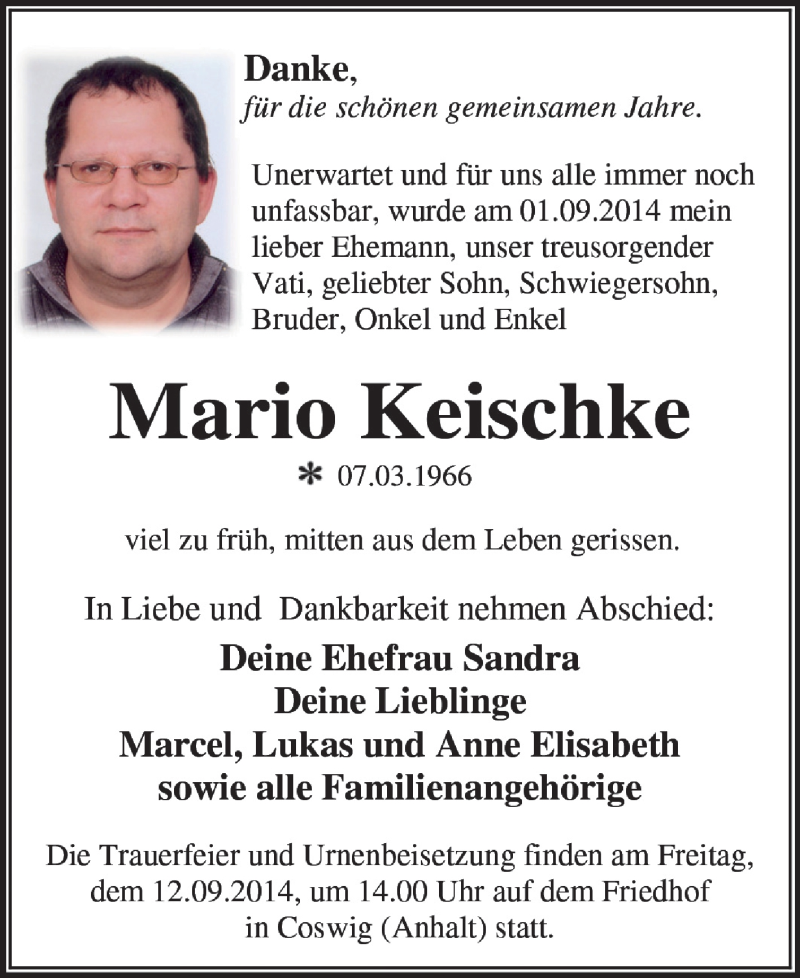 Danke,
für die schönen gemeinsamen Jahre.

Unerwartet und für uns alle immer noch unfassbar, wurde am 01.09.2014 mein lieber Ehemann, unser treusorgender Vati, geliebter Sohn, Schwiegersohn, Bruder, Onkel und Enkel

Mario Keischke

* 07.03.1966

viel zu früh, mitten aus dem Leben gerissen.

In Liebe und Dankbarkeit nehmen Abschied:

Deine Ehefrau Sandra
Deine Lieblinge
Marcel, Lukas und Anne Elisabeth
sowie alle Familienangehörige

Die Trauerfeier und Urnenbeisetzung finden am Freitag, dem 12.09.2014, um 14.00 Uhr auf dem Friedhof in Coswig (Anhalt) statt.